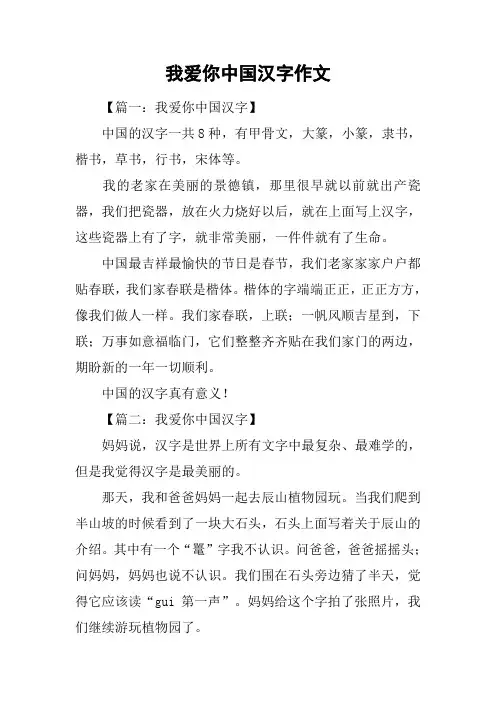 我爱你中国汉字作文

【篇一：我爱你中国汉字】

中国的汉字一共8种，有甲骨文，大篆，小篆，隶书，楷书，草书，行书，宋体等。

我的老家在美丽的景德镇，那里很早就以前就出产瓷器，我们把瓷器，放在火力烧好以后，就在上面写上汉字，这些瓷器上有了字，就非常美丽，一件件就有了生命。

中国最吉祥最愉快的节日是春节，我们老家家家户户都贴春联，我们家春联是楷体。楷体的字端端正正，正正方方，像我们做人一样。我们家春联，上联：一帆风顺吉星到，下联：万事如意福临门，它们整整齐齐贴在我们家门的两边，期盼新的一年一切顺利。

中国的汉字真有意义！

【篇二：我爱你中国汉字】

妈妈说，汉字是世界上所有文字中最复杂、最难学的，但是我觉得汉字是最美丽的。

那天，我和爸爸妈妈一起去辰山植物园玩。当我们爬到半山坡的时候看到了一块大石头，石头上面写着关于辰山的介绍。其中有一个“鼋”字我不认识。问爸爸，爸爸摇摇头；问妈妈，妈妈也说不认识。我们围在石头旁边猜了半天，觉得它应该读“gui 第一声”。妈妈给这个字拍了张照片，我们继续游玩植物园了。